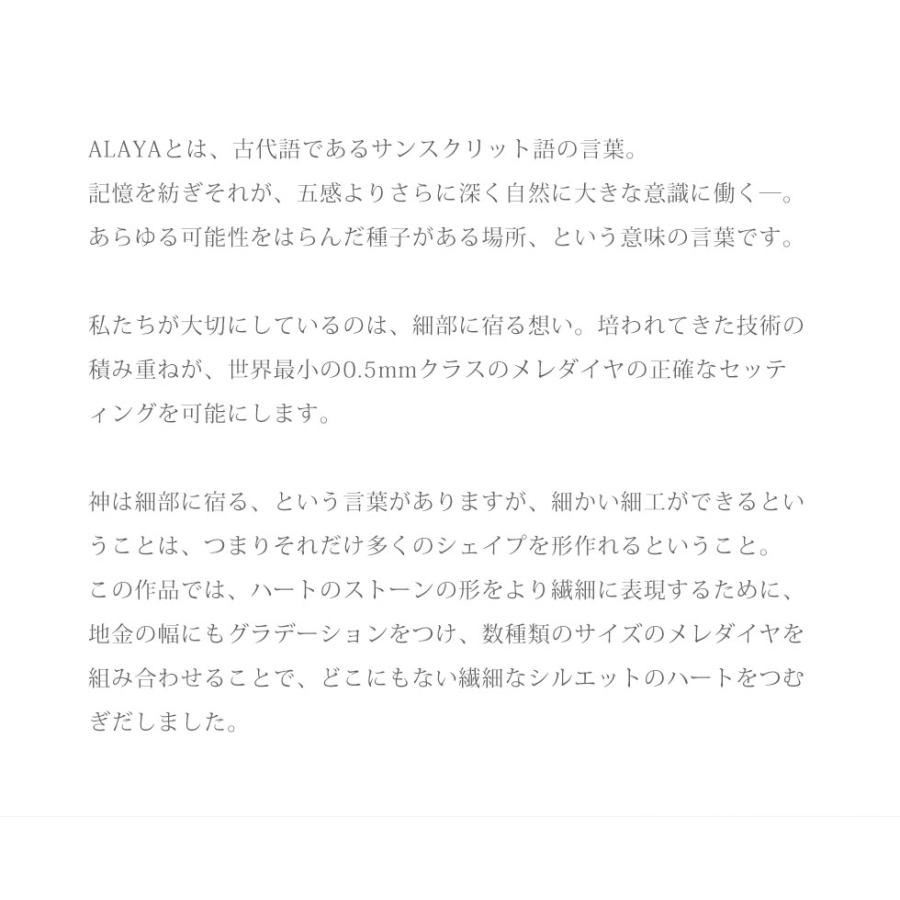 ALAYAとは、古代語であるサンスクリット語の言葉。
記憶を紡ぎそれが、五感よりさらに深く自然に大きな意識に働く―。
あらゆる可能性をはらんだ種子がある場所、という意味の言葉です。

私たちが大切にしているのは、細部に宿る想い。培われてきた技術の積み重ねが、世界最小の0.5mmクラスのメレダイヤの正確なセッティングを可能にします。

神は細部に宿る、という言葉がありますが、細かい細工ができるということは、つまりそれだけ多くのシェイプを形作れるということ。
この作品では、ハートのストーンの形をより繊細に表現するために、地金の幅にもグラデーションをつけ、数種類のサイズのメレダイヤを組み合わせることで、どこにもない繊細なシルエットのハートをつむぎだしました。